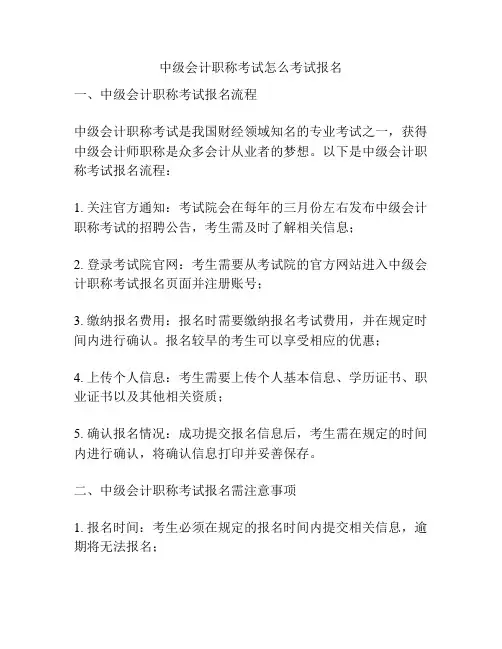 中级会计职称考试怎么考试报名

一、中级会计职称考试报名流程

中级会计职称考试是我国财经领域知名的专业考试之一，获得中级会计师职称是众多会计从业者的梦想。以下是中级会计职称考试报名流程：

1. 关注官方通知：考试院会在每年的三月份左右发布中级会计职称考试的招聘公告，考生需及时了解相关信息；

2. 登录考试院官网：考生需要从考试院的官方网站进入中级会计职称考试报名页面并注册账号；

3. 缴纳报名费用：报名时需要缴纳报名考试费用，并在规定时间内进行确认。报名较早的考生可以享受相应的优惠；

4. 上传个人信息：考生需要上传个人基本信息、学历证书、职业证书以及其他相关资质；

5. 确认报名情况：成功提交报名信息后，考生需在规定的时间内进行确认，将确认信息打印并妥善保存。

二、中级会计职称考试报名需注意事项

1. 报名时间：考生必须在规定的报名时间内提交相关信息，逾期将无法报名；